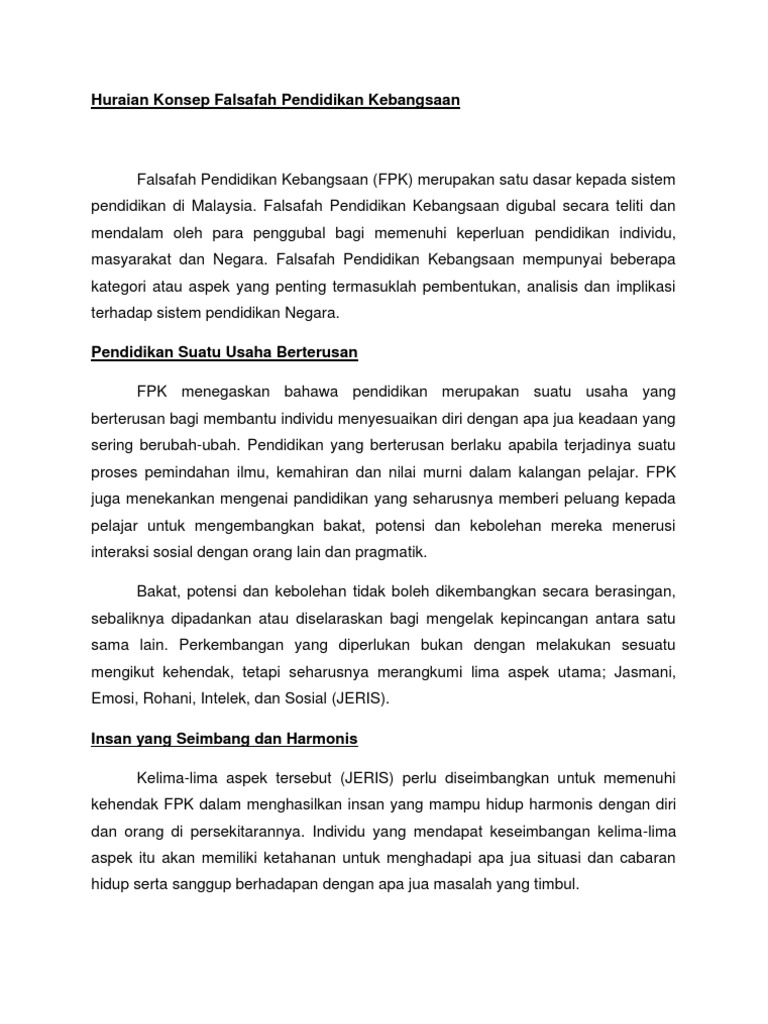 Huraian Konsep Falsafah Pendidikan Kebangsaan

Falsafah Pendidikan Kebangsaan (FPK) merupakan satu dasar kepada sistem pendidikan di Malaysia. Falsafah Pendidikan Kebangsaan digubal secara teliti dan mendalam oleh para penggubal bagi memenuhi keperluan pendidikan individu, masyarakat dan Negara. Falsafah Pendidikan Kebangsaan mempunyai beberapa kategori atau aspek yang penting termasuklah pembentukan, analisis dan implikasi terhadap sistem pendidikan Negara.

Pendidikan Suatu Usaha Berterusan

FPK menegaskan bahawa pendidikan merupakan suatu usaha yang berterusan bagi membantu individu menyesuaikan diri dengan apa jua keadaan yang sering berubah-ubah. Pendidikan yang berterusan berlaku apabila terjadinya suatu proses pemindahan ilmu, kemahiran dan nilai murni dalam kalangan pelajar. FPK juga menekankan mengenai pandidikan yang seharusnya memberi peluang kepada pelajar untuk mengembangkan bakat, potensi dan kebolehan mereka menerusi interaksi sosial dengan orang lain dan pragmatik.

Bakat, potensi dan kebolehan tidak boleh dikembangkan secara berasingan, sebaliknya dipadankan atau diselaraskan bagi mengelak kepincangan antara satu sama lain. Perkembangan yang diperlukan bukan dengan melakukan sesuatu mengikut kehendak, tetapi seharusnya merangkumi lima aspek utama; Jasmani, Emosi, Rohani, Intelek, dan Sosial (JERIS).

Insan yang Seimbang dan Harmonis

Kelima-lima aspek tersebut (JERIS) perlu diseimbangkan untuk memenuhi kehendak FPK dalam menghasilkan insan yang mampu hidup harmonis dengan diri dan orang di persekitarannya. Individu yang mendapat keseimbangan kelima-lima aspek itu akan memiliki ketahanan untuk menghadapi apa jua situasi dan cabaran hidup serta sanggup berhadapan dengan apa jua masalah yang timbul.